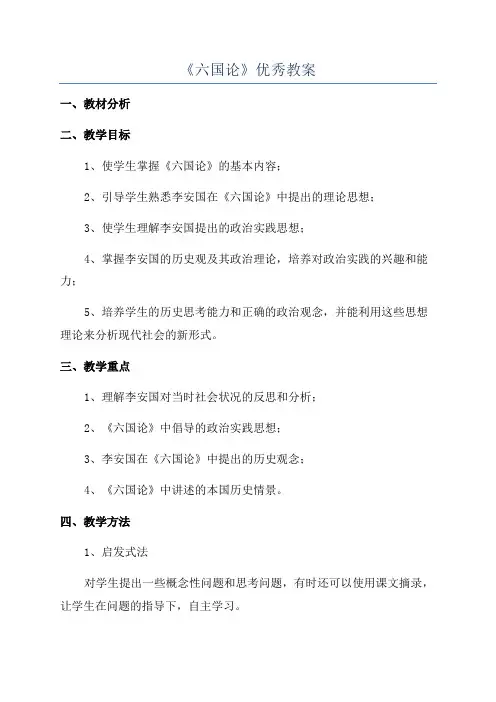 《六国论》优秀教案

一、教材分析

二、教学目标

1、使学生掌握《六国论》的基本内容；

2、引导学生熟悉李安国在《六国论》中提出的理论思想；

3、使学生理解李安国提出的政治实践思想；

4、掌握李安国的历史观及其政治理论，培养对政治实践的兴趣和能力；

5、培养学生的历史思考能力和正确的政治观念，并能利用这些思想理论来分析现代社会的新形式。

三、教学重点

1、理解李安国对当时社会状况的反思和分析；

2、《六国论》中倡导的政治实践思想；

3、李安国在《六国论》中提出的历史观念；

4、《六国论》中讲述的本国历史情景。

四、教学方法

1、启发式法

对学生提出一些概念性问题和思考问题，有时还可以使用课文摘录，让学生在问题的指导下，自主学习。